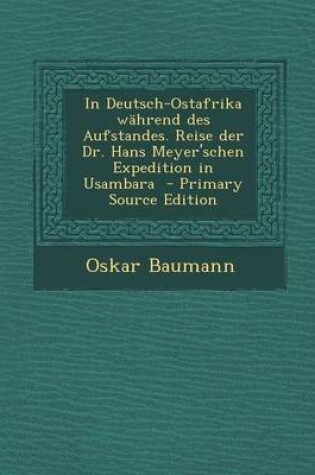 In Deutsch-Ostafrika während des Aufstandes. Reise der Dr. Hans Meyer'schen Expedition in Usambara - Primary Source Edition

Oskar Baumann